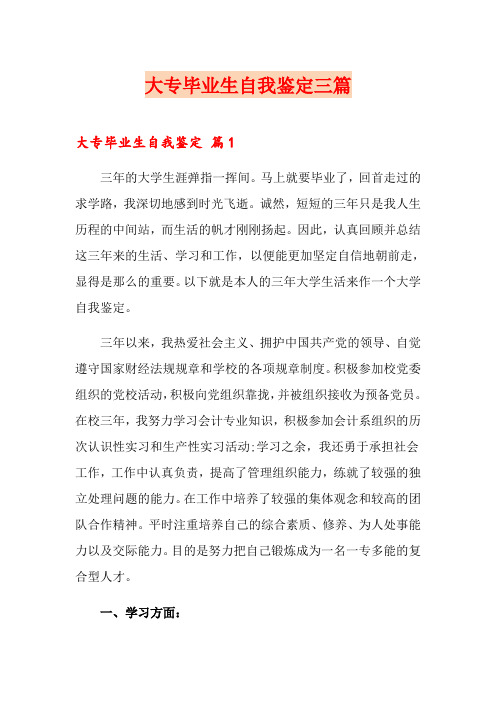 大专毕业生自我鉴定三篇

大专毕业生自我鉴定 篇1

三年的大学生涯弹指一挥间。马上就要毕业了，回首走过的求学路，我深切地感到时光飞逝。诚然，短短的三年只是我人生历程的中间站，而生活的帆才刚刚扬起。因此，认真回顾并总结这三年来的生活、学习和工作，以便能更加坚定自信地朝前走，显得是那么的重要。以下就是本人的三年大学生活来作一个大学自我鉴定。

三年以来，我热爱社会主义、拥护中国共产党的领导、自觉遵守国家财经法规规章和学校的各项规章制度。积极参加校党委组织的党校活动，积极向党组织靠拢，并被组织接收为预备党员。在校三年，我努力学习会计专业知识，积极参加会计系组织的历次认识性实习和生产性实习活动;学习之余，我还勇于承担社会工作，工作中认真负责，提高了管理组织能力，练就了较强的独立处理问题的能力。在工作中培养了较强的集体观念和较高的团队合作精神。平时注重培养自己的综合素质、修养、为人处事能力以及交际能力。目的是努力把自己锻炼成为一名一专多能的复合型人才。

一、学习方面：